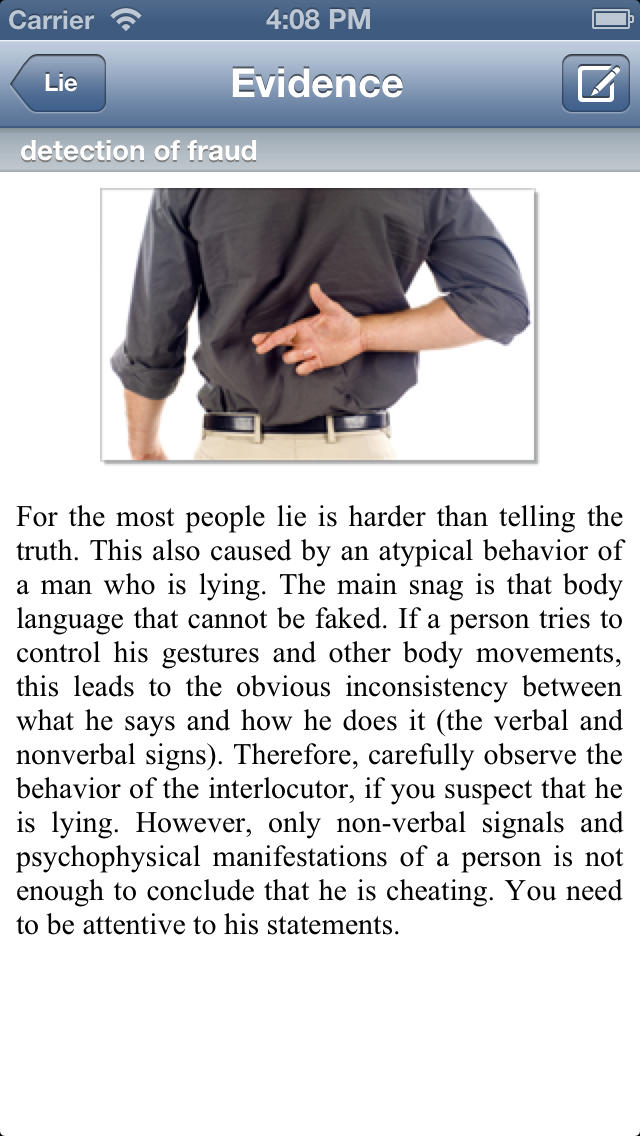 Carrier 4:08 PM

Lie Evidence

detection of fraud

For the most people lie is harder than telling the truth. This also caused by an atypical behavior of a man who is lying. The main snag is that body language that cannot be faked. If a person tries to control his gestures and other body movements, this leads to the obvious inconsistency between what he says and how he does it (the verbal and nonverbal signs). Therefore, carefully observe the behavior of the interlocutor, if you suspect that he is lying. However, only non-verbal signals and psychophysical manifestations of a person is not enough to conclude that he is cheating. You need to be attentive to his statements.